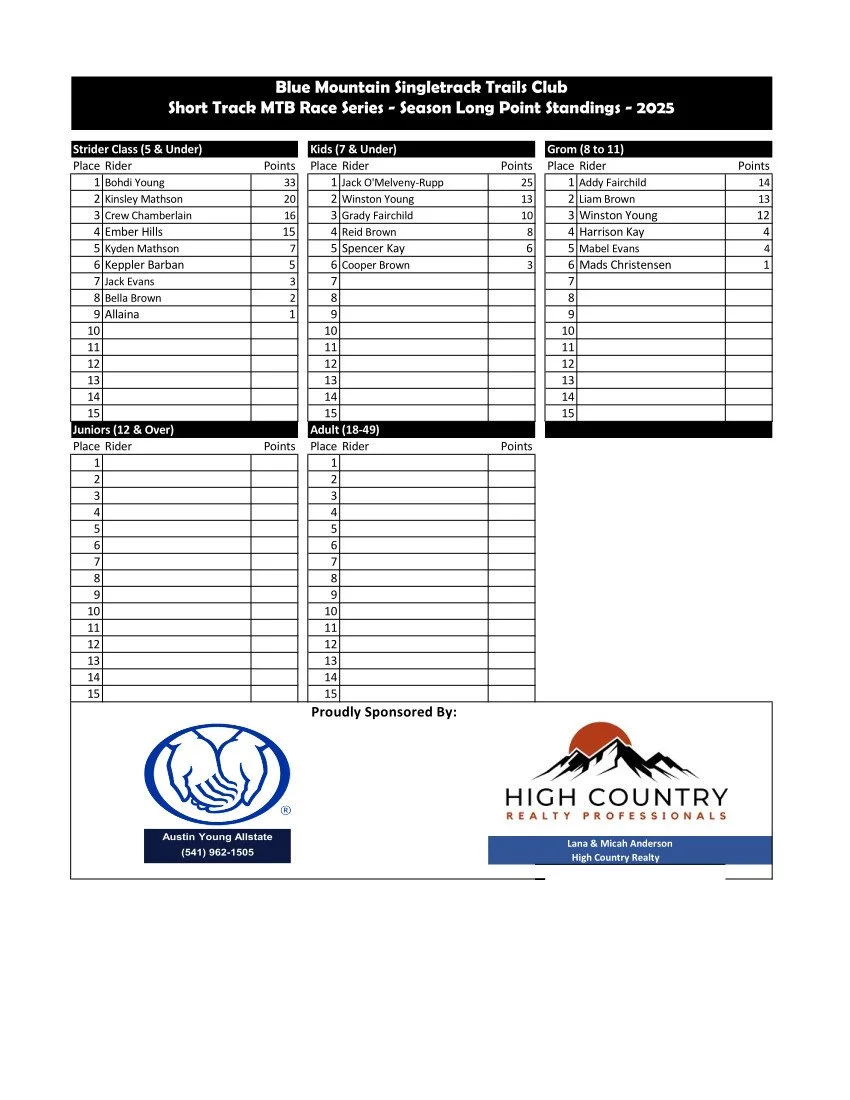 Blue Mountain Singletrack Trails Club
Short Track MTB Race Series - Season Long Point Standings - 2025

Strider Class (5 & Under)

| Place | Rider | Points |
|---|---|---|
| 1 | Bohdi Young | 33 |
| 2 | Kinsley Mathson | 20 |
| 3 | Crew Chamberlain | 16 |
| 4 | Ember Hills | 15 |
| 5 | Kyden Mathson | 7 |
| 6 | Keppler Barban | 5 |
| 7 | Jack Evans | 3 |
| 8 | Bella Brown | 2 |
| 9 | Allaina | 1 |
| 10 | | |
| 11 | | |
| 12 | | |
| 13 | | |
| 14 | | |
| 15 | | |

Kids (7 & Under)

| Place | Rider | Points |
|---|---|---|
| 1 | Jack O'Melveny-Rupp | 25 |
| 2 | Winston Young | 13 |
| 3 | Grady Fairchild | 10 |
| 4 | Reid Brown | 8 |
| 5 | Spencer Kay | 6 |
| 6 | Cooper Brown | 3 |
| 7 | | |
| 8 | | |
| 9 | | |
| 10 | | |
| 11 | | |
| 12 | | |
| 13 | | |
| 14 | | |
| 15 | | |

Grom (8 to 11)

| Place | Rider | Points |
|---|---|---|
| 1 | Addy Fairchild | 14 |
| 2 | Liam Brown | 13 |
| 3 | Winston Young | 12 |
| 4 | Harrison Kay | 4 |
| 5 | Mabel Evans | 4 |
| 6 | Mads Christensen | 1 |
| 7 | | |
| 8 | | |
| 9 | | |
| 10 | | |
| 11 | | |
| 12 | | |
| 13 | | |
| 14 | | |
| 15 | | |

Juniors (12 & Over)

| Place | Rider | Points |
|---|---|---|
| 1 | | |
| 2 | | |
| 3 | | |
| 4 | | |
| 5 | | |
| 6 | | |
| 7 | | |
| 8 | | |
| 9 | | |
| 10 | | |
| 11 | | |
| 12 | | |
| 13 | | |
| 14 | | |
| 15 | | |

Adult (18-49)

| Place | Rider | Points |
|---|---|---|
| 1 | | |
| 2 | | |
| 3 | | |
| 4 | | |
| 5 | | |
| 6 | | |
| 7 | | |
| 8 | | |
| 9 | | |
| 10 | | |
| 11 | | |
| 12 | | |
| 13 | | |
| 14 | | |
| 15 | | |

Proudly Sponsored By:

®
Austin Young Allstate
(541) 962-1505

HIGH COUNTRY
REALTY PROFESSIONALS
Lana & Micah Anderson
High Country Realty